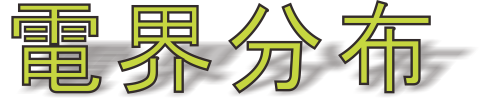 電界分布